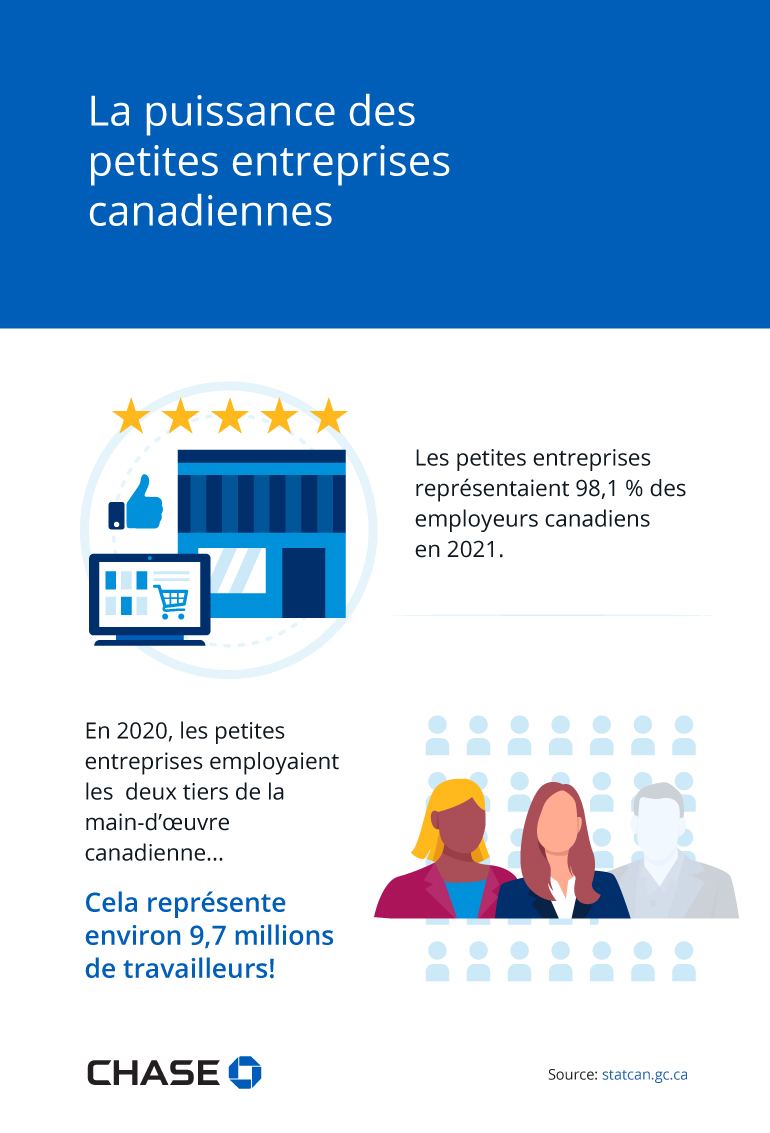 La puissance des petites entreprises canadiennes

Les petites entreprises représentaient 98,1 % des employeurs canadiens en 2021.

En 2020, les petites entreprises employaient les deux tiers de la main-d'œuvre canadienne...

Cela représente environ 9,7 millions de travailleurs!

CHASE

Source: statcan.gc.ca